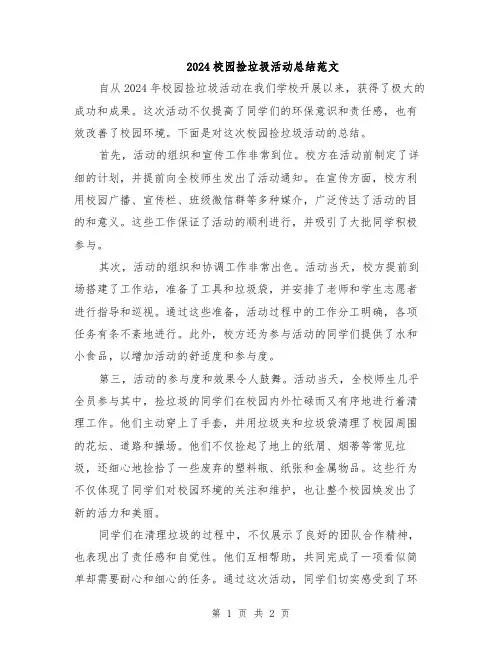 2024校园捡垃圾活动总结范文

自从2024年校园捡垃圾活动在我们学校开展以来，获得了极大的成功和成果。这次活动不仅提高了同学们的环保意识和责任感，也有效改善了校园环境。下面是对这次校园捡垃圾活动的总结。

首先，活动的组织和宣传工作非常到位。校方在活动前制定了详细的计划，并提前向全校师生发出了活动通知。在宣传方面，校方利用校园广播、宣传栏、班级微信群等多种媒介，广泛传达了活动的目的和意义。这些工作保证了活动的顺利进行，并吸引了大批同学积极参与。

其次，活动的组织和协调工作非常出色。活动当天，校方提前到场搭建了工作站，准备了工具和垃圾袋，并安排了老师和学生志愿者进行指导和巡视。通过这些准备，活动过程中的工作分工明确，各项任务有条不紊地进行。此外，校方还为参与活动的同学们提供了水和小食品，以增加活动的舒适度和参与度。

第三，活动的参与度和效果令人鼓舞。活动当天，全校师生几乎全员参与其中，捡垃圾的同学们在校园内外忙碌而又有序地进行着清理工作。他们主动穿上了手套，并用垃圾夹和垃圾袋清理了校园周围的花坛、道路和操场。他们不仅捡起了地上的纸屑、烟蒂等常见垃圾，还细心地捡拾了一些废弃的塑料瓶、纸张和金属物品。这些行为不仅体现了同学们对校园环境的关注和维护，也让整个校园焕发出了新的活力和美丽。

同学们在清理垃圾的过程中，不仅展示了良好的团队合作精神，也表现出了责任感和自觉性。他们互相帮助，共同完成了一项看似简单却需要耐心和细心的任务。通过这次活动，同学们切实感受到了环

第 1 页 共 2 页